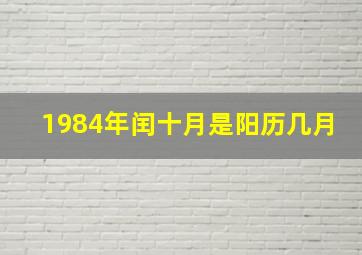 1984年闰十月是阳历几月